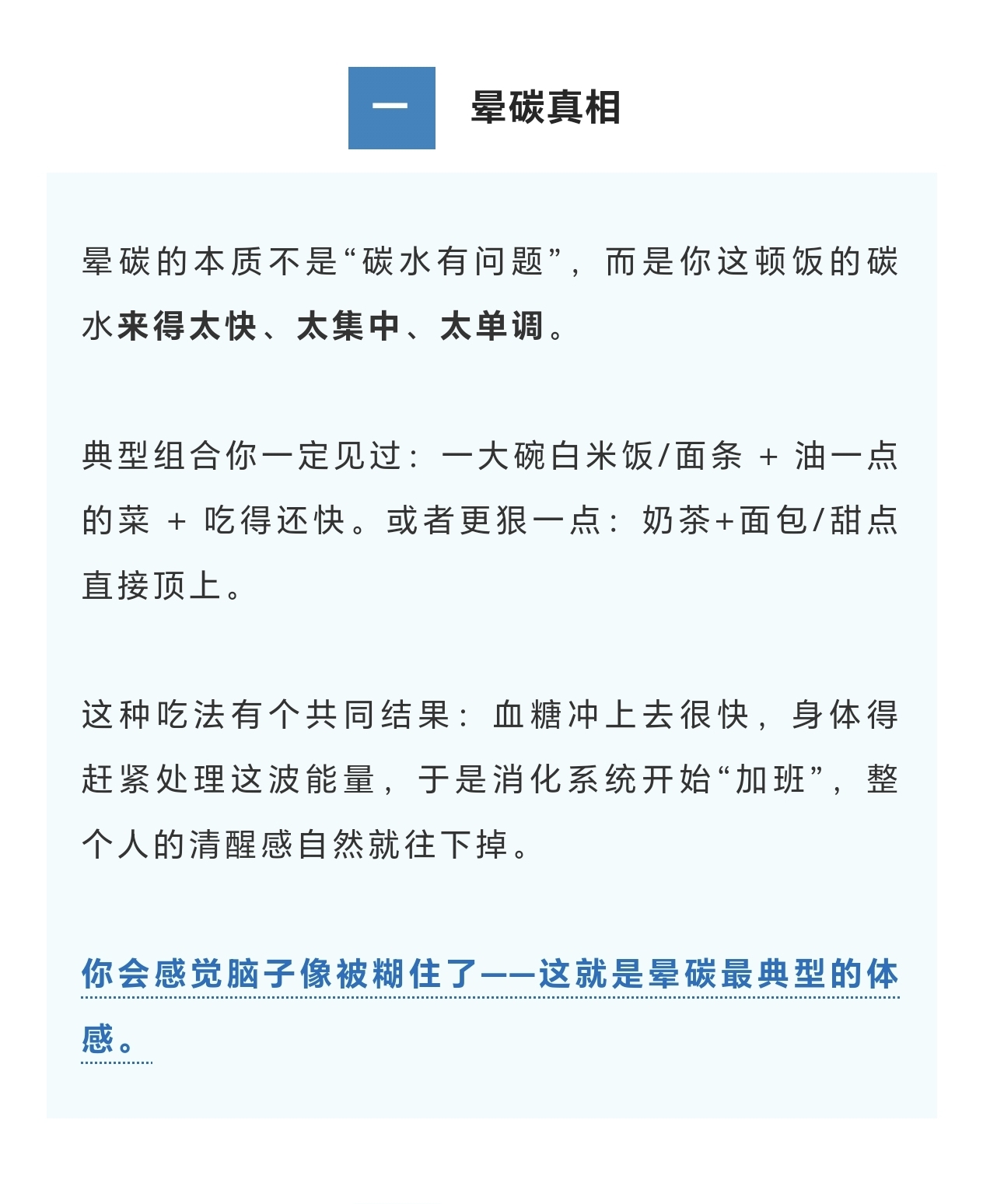 一 晕碳真相

晕碳的本质不是“碳水有问题”，而是你这顿饭的碳水来得太快、太集中、太单调。

典型组合你一定见过：一大碗白米饭/面条 + 油一点的菜 + 吃得还快。或者更狠一点：奶茶+面包/甜点直接顶上。

这种吃法有个共同结果：血糖冲上去很快，身体得赶紧处理这波能量，于是消化系统开始“加班”，整个人的清醒感自然就往下掉。

你会感觉脑子像被糊住了——这就是晕碳最典型的体感。